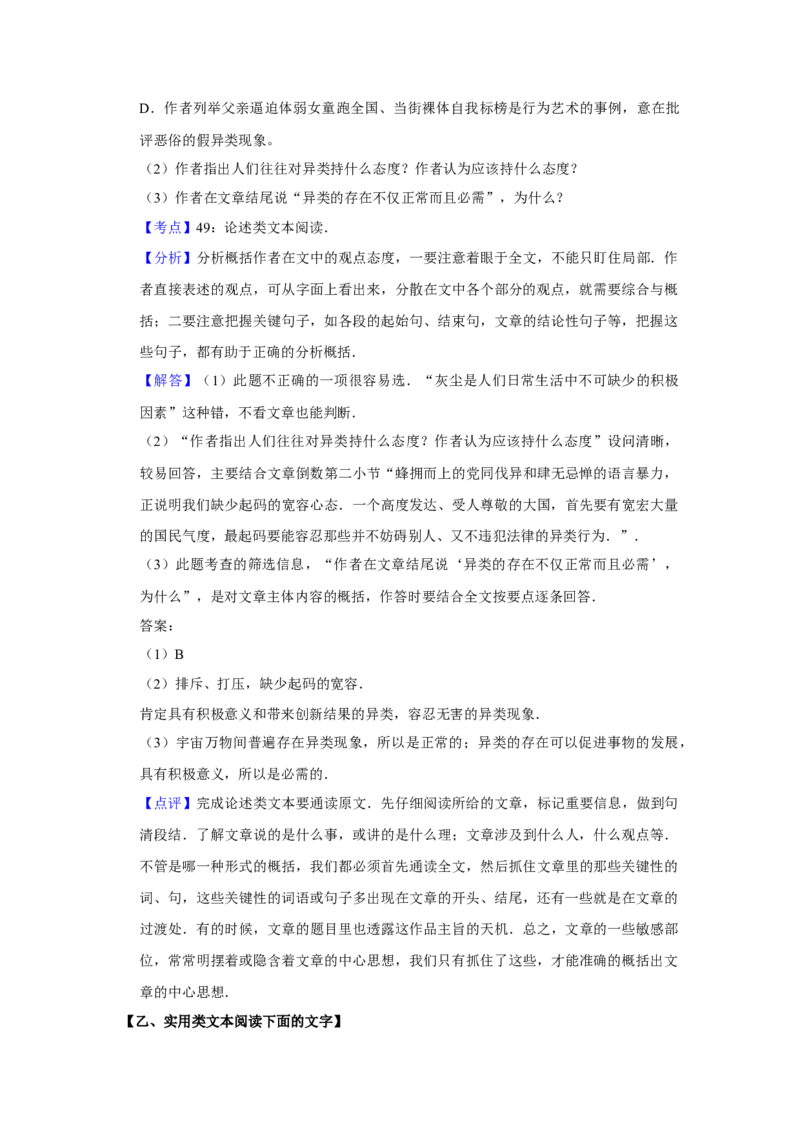 D．作者列举父亲逼迫体弱女童跑全国、当街裸体自我标榜是行为艺术的事例，意在批评恶俗的假异类现象。

（2）作者指出人们往往对异类持什么态度？作者认为应该持什么态度？

（3）作者在文章结尾说“异类的存在不仅正常而且必需”，为什么？

【考点】49：论述类文本阅读．

【分析】分析概括作者在文中的观点态度，一要注意着眼于全文，不能只盯住局部．作者直接表述的观点，可从字面上看出来，分散在文中各个部分的观点，就需要综合与概括；二要注意把握关键句子，如各段的起始句、结束句，文章的结论性句子等，把握这些句子，都有助于正确的分析概括．

【解答】（1）此题不正确的一项很容易选．“灰尘是人们日常生活中不可缺少的积极因素”这种错，不看文章也能判断．

（2）“作者指出人们往往对异类持什么态度？作者认为应该持什么态度”设问清晰，较易回答，主要结合文章倒数第二小节“蜂拥而上的党同伐异和肆无忌惮的语言暴力，正说明我们缺少起码的宽容心态．一个高度发达、受人尊敬的大国，首先要有宽宏大量的国民气度，最起码要能容忍那些并不妨碍别人、又不违犯法律的异类行为．”．

（3）此题考查的筛选信息，“作者在文章结尾说‘异类的存在不仅正常而且必需’，为什么”，是对文章主体内容的概括，作答时要结合全文按要点逐条回答．

答案：

（1）B

（2）排斥、打压，缺少起码的宽容．

肯定具有积极意义和带来创新结果的异类，容忍无害的异类现象．

（3）宇宙万物间普遍存在异类现象，所以是正常的；异类的存在可以促进事物的发展，具有积极意义，所以是必需的．

【点评】完成论述类文本要通读原文．先仔细阅读所给的文章，标记重要信息，做到句清段结．了解文章说的是什么事，或讲的是什么理；文章涉及到什么人，什么观点等．不管是哪一种形式的概括，我们都必须首先通读全文，然后抓住文章里的那些关键性的词、句，这些关键性的词语或句子多出现在文章的开头、结尾，还有一些就是在文章的过渡处．有的时候，文章的题目里也透露这作品主旨的天机．总之，文章的一些敏感部位，常常明摆着或隐含着文章的中心思想，我们只有抓住了这些，才能准确的概括出文章的中心思想．

【乙、实用类文本阅读下面的文字】